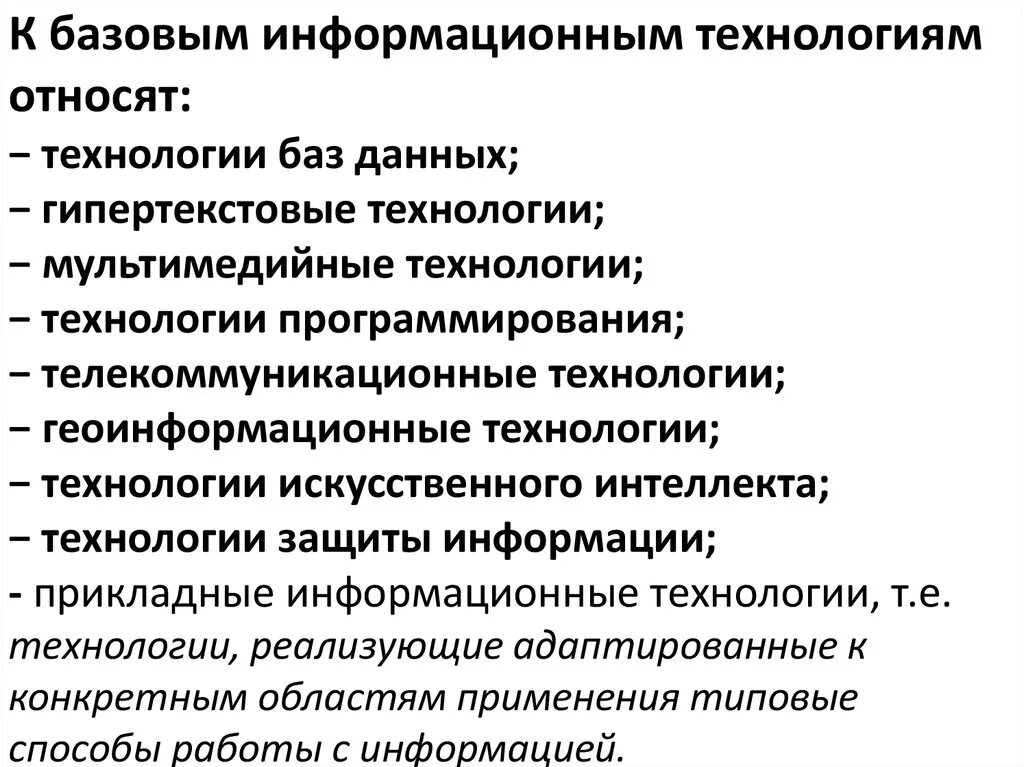 К базовым информационным технологиям относят:
− технологии баз данных;
− гипертекстовые технологии;
− мультимедийные технологии;
− технологии программирования;
− телекоммуникационные технологии;
− геоинформационные технологии;
− технологии искусственного интеллекта;
− технологии защиты информации;
- прикладные информационные технологии, т.е. технологии, реализующие адаптированные к конкретным областям применения типовые способы работы с информацией.